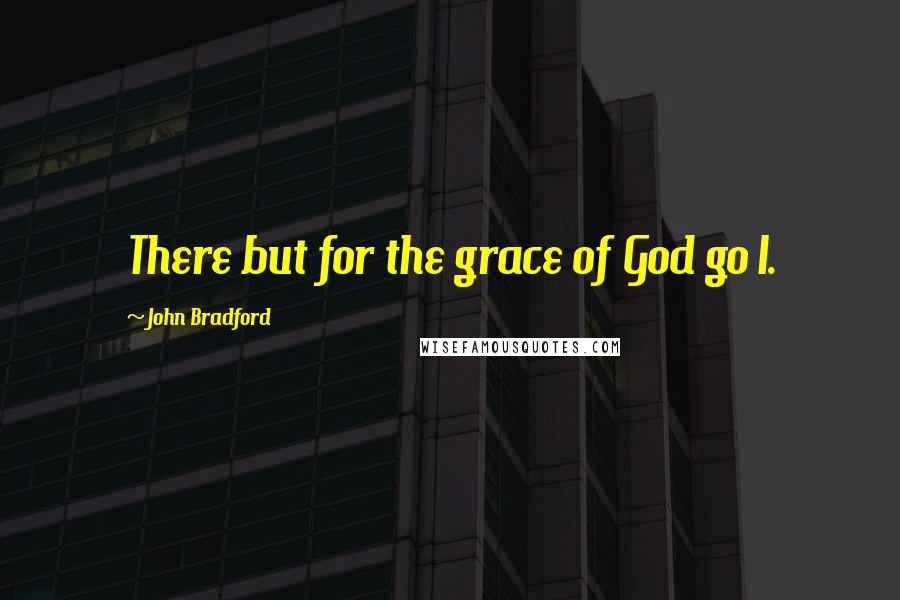 There but for the grace of God go I.

~John Bradford

WISEFAMOUSQUOTES.COM